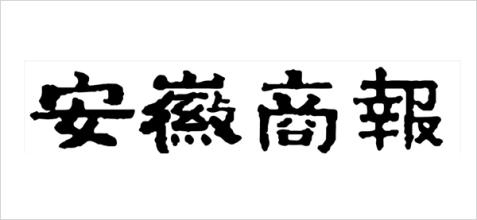 安徽商報